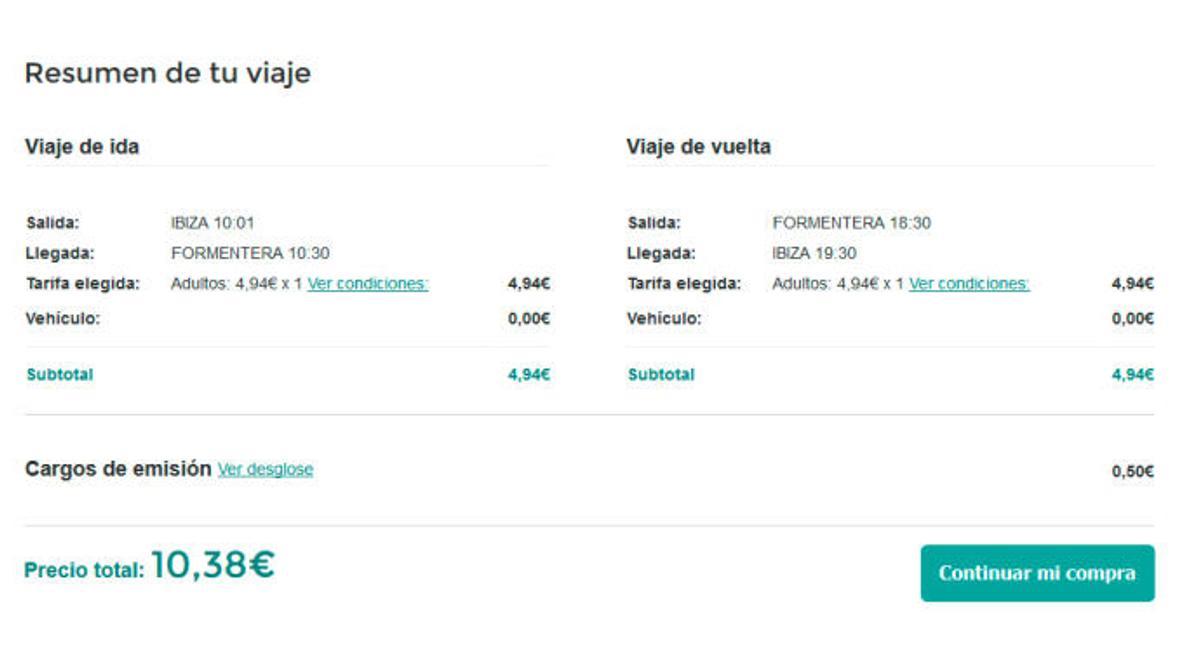 Resumen de tu viaje

Viaje de ida

| | | |
|---|---|---|
| Salida: | IBIZA 10:01 | |
| Llegada: | FORMENTERA 10:30 | |
| Tarifa elegida: | Adultos: 4,94€ x 1 Ver condiciones: | 4,94€ |
| Vehículo: | | 0,00€ |
| Subtotal | | 4,94€ |

Viaje de vuelta

| | | |
|---|---|---|
| Salida: | FORMENTERA 18:30 | |
| Llegada: | IBIZA 19:30 | |
| Tarifa elegida: | Adultos: 4,94€ x 1 Ver condiciones: | 4,94€ |
| Vehículo: | | 0,00€ |
| Subtotal | | 4,94€ |

Cargos de emisión Ver desglose 0,50€

Precio total: 10,38€

Continuar mi compra